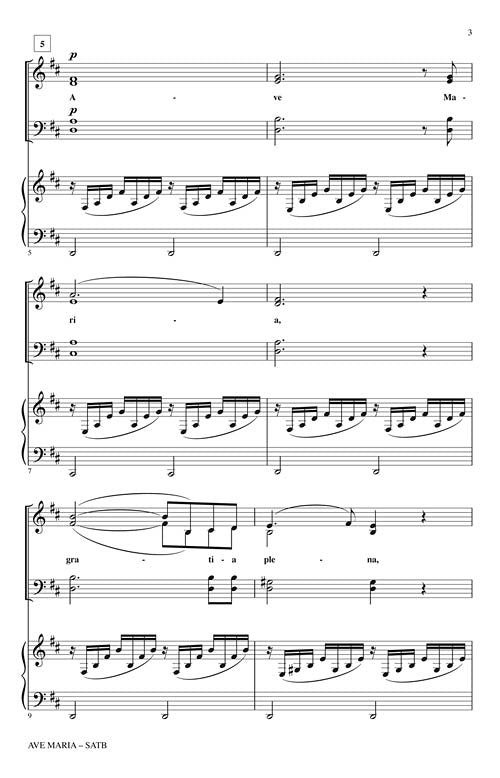 3

5

p

A - ve Ma -

p

5

ri - a,

7

gra - ti - a ple - na,

9

AVE MARIA – SATB